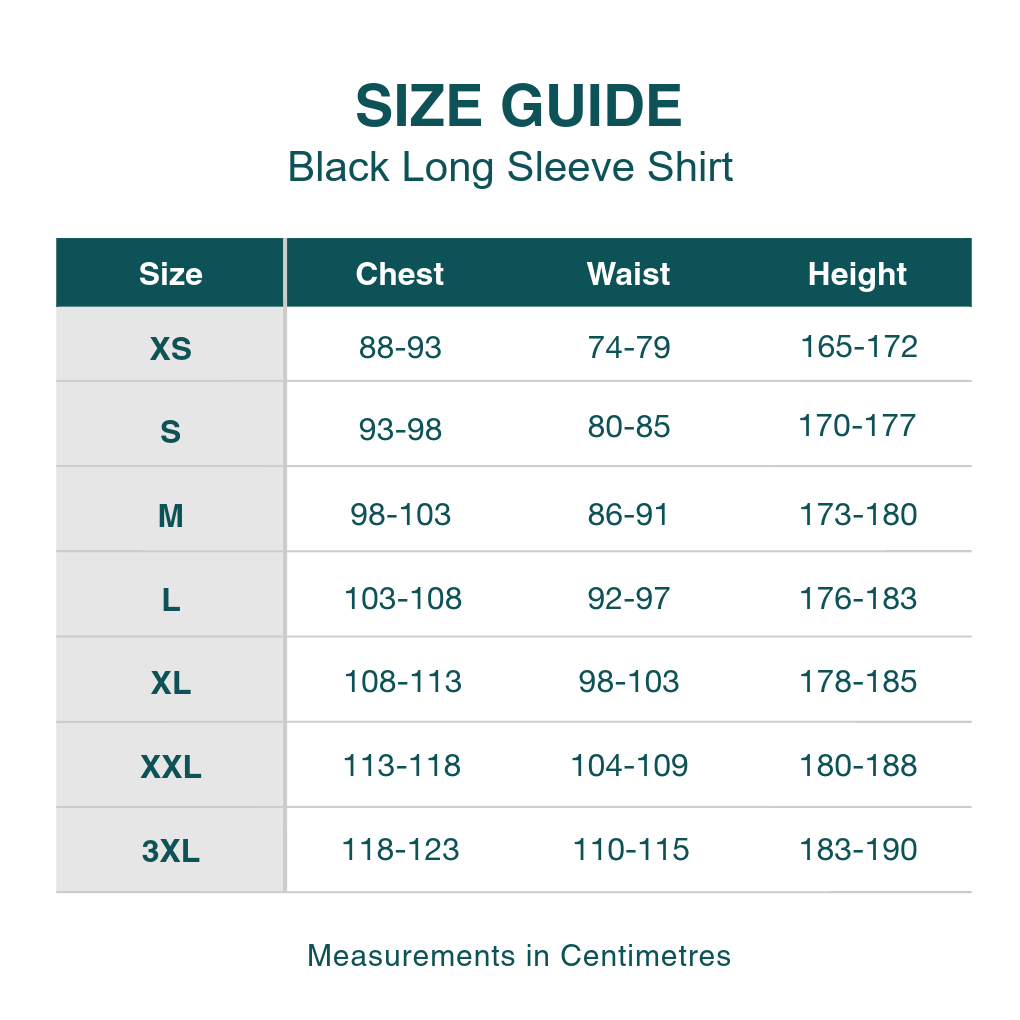 SIZE GUIDE
Black Long Sleeve Shirt

| Size | Chest | Waist | Height |
|---|---|---|---|
| XS | 88-93 | 74-79 | 165-172 |
| S | 93-98 | 80-85 | 170-177 |
| M | 98-103 | 86-91 | 173-180 |
| L | 103-108 | 92-97 | 176-183 |
| XL | 108-113 | 98-103 | 178-185 |
| XXL | 113-118 | 104-109 | 180-188 |
| 3XL | 118-123 | 110-115 | 183-190 |

Measurements in Centimetres